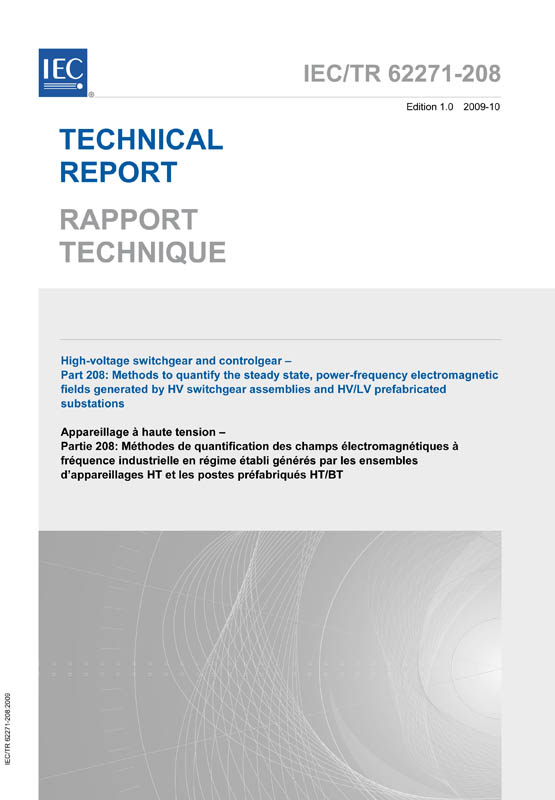 IEC®

IEC/TR 62271-208

Edition 1.0 2009-10

TECHNICAL REPORT

RAPPORT TECHNIQUE

High-voltage switchgear and controlgear –
Part 208: Methods to quantify the steady state, power-frequency electromagnetic fields generated by HV switchgear assemblies and HV/LV prefabricated substations

Appareillage à haute tension –
Partie 208: Méthodes de quantification des champs électromagnétiques à fréquence industrielle en régime établi générés par les ensembles d'appareillages HT et les postes préfabriqués HT/BT

IEC/TR 62271-208:2009